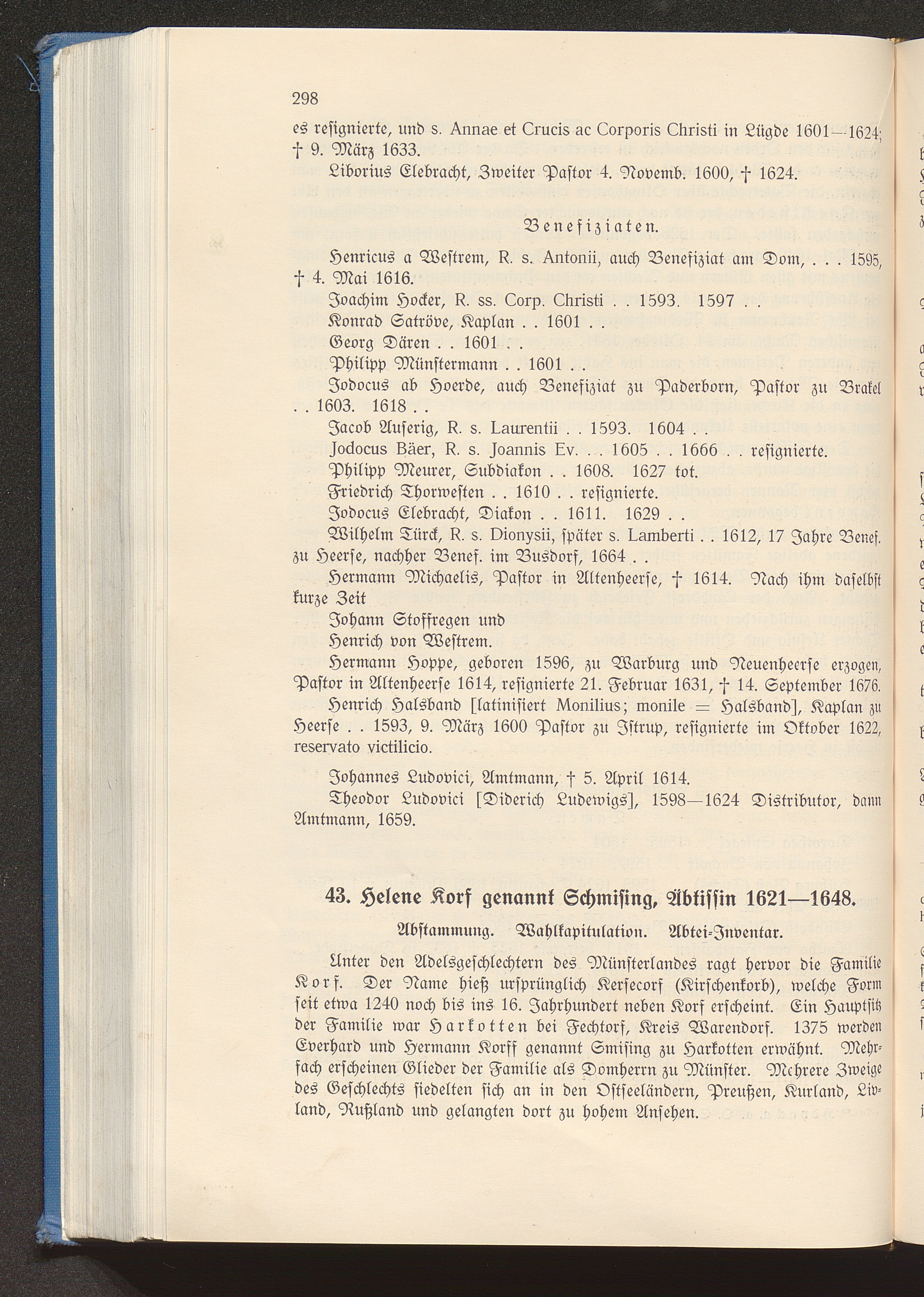 298

es resignierte, und s. Annae et Crucis ac Corporis Christi in Lügde 1601—1624; † 9. März 1633.

Liborius Elebracht, Zweiter Pastor 4. Novemb. 1600, † 1624.

Benefiziaten.

Henricus a Westrem, R. s. Antonii, auch Benefiziat am Dom, . . . 1595, † 4. Mai 1616.

Joachim Hocker, R. ss. Corp. Christi . . 1593. 1597 . .

Konrad Satröve, Kaplan . . 1601 . .

Georg Dären . . 1601 . .

Philipp Münstermann . . 1601 . .

Jodocus ab Hoerde, auch Benefiziat zu Paderborn, Pastor zu Brakel . . 1603. 1618 . .

Jacob Auserig, R. s. Laurentii . . 1593. 1604 . .

Jodocus Bäer, R. s. Joannis Ev. . . 1605 . . 1666 . . resignierte.

Philipp Meurer, Subdiakon . . 1608. 1627 tot.

Friedrich Thorwesten . . 1610 . . resignierte.

Jodocus Elebracht, Diakon . . 1611. 1629 . .

Wilhelm Türck, R. s. Dionysii, später s. Lamberti . . 1612, 17 Jahre Benef. zu Heerse, nachher Benef. im Busdorf, 1664 . .

Hermann Michaelis, Pastor in Altenheerse, † 1614. Nach ihm daselbst kurze Zeit

Johann Stoffregen und

Henrich von Westrem.

Hermann Hoppe, geboren 1596, zu Warburg und Neuenheerse erzogen, Pastor in Altenheerse 1614, resignierte 21. Februar 1631, † 14. September 1676.

Henrich Halsband [latinisiert Monilius; monile = Halsband], Kaplan zu Heerse . . 1593, 9. März 1600 Pastor zu Istrup, resignierte im Oktober 1622, reservato victilicio.

Johannes Ludovici, Amtmann, † 5. April 1614.

Theodor Ludovici [Diderich Ludewigs], 1598—1624 Distributor, dann Amtmann, 1659.

43. Helene Korf genannt Schmising, Äbtissin 1621—1648.

Abstammung. Wahlkapitulation. Abtei-Inventar.

Unter den Adelsgeschlechtern des Münsterlandes ragt hervor die Familie Korf. Der Name hieß ursprünglich Kersecorf (Kirschenkorb), welche Form seit etwa 1240 noch bis ins 16. Jahrhundert neben Korf erscheint. Ein Hauptsitz der Familie war Harkotten bei Fechtorf, Kreis Warendorf. 1375 werden Everhard und Hermann Korff genannt Smising zu Harkotten erwähnt. Mehrfach erscheinen Glieder der Familie als Domherrn zu Münster. Mehrere Zweige des Geschlechts siedelten sich an in den Ostseeländern, Preußen, Kurland, Livland, Rußland und gelangten dort zu hohem Ansehen.